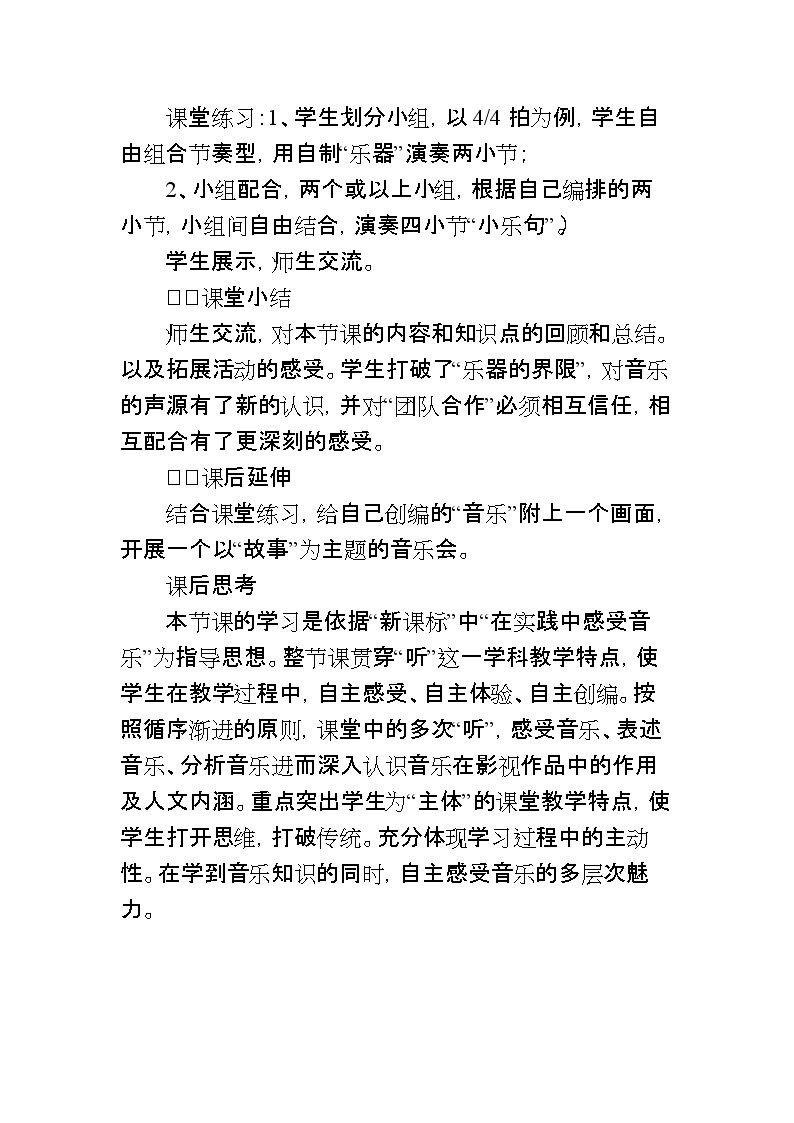 课堂练习:1、学生划分小组，以4/4拍为例，学生自由组合节奏型，用自制“乐器”演奏两小节；

2、小组配合，两个或以上小组，根据自己编排的两小节，小组间自由结合，演奏四小节“小乐句”。

学生展示，师生交流。

□□课堂小结

师生交流，对本节课的内容和知识点的回顾和总结。以及拓展活动的感受。学生打破了“乐器的界限”，对音乐的声源有了新的认识，并对“团队合作”必须相互信任，相互配合有了更深刻的感受。

□□课后延伸

结合课堂练习，给自己创编的“音乐”附上一个画面，开展一个以“故事”为主题的音乐会。

课后思考

本节课的学习是依据“新课标”中“在实践中感受音乐”为指导思想。整节课贯穿“听”这一学科教学特点，使学生在教学过程中，自主感受、自主体验、自主创编。按照循序渐进的原则，课堂中的多次“听”，感受音乐、表述音乐、分析音乐进而深入认识音乐在影视作品中的作用及人文内涵。重点突出学生为“主体”的课堂教学特点，使学生打开思维，打破传统。充分体现学习过程中的主动性。在学到音乐知识的同时，自主感受音乐的多层次魅力。